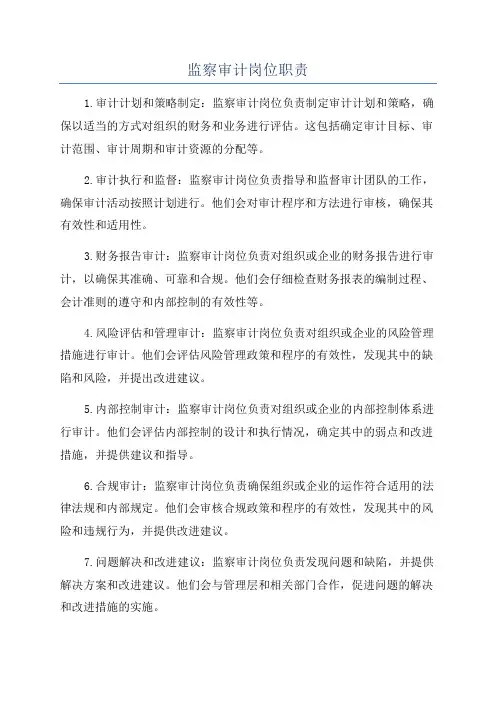 监察审计岗位职责

1.审计计划和策略制定：监察审计岗位负责制定审计计划和策略，确保以适当的方式对组织的财务和业务进行评估。这包括确定审计目标、审计范围、审计周期和审计资源的分配等。

2.审计执行和监督：监察审计岗位负责指导和监督审计团队的工作，确保审计活动按照计划进行。他们会对审计程序和方法进行审核，确保其有效性和适用性。

3.财务报告审计：监察审计岗位负责对组织或企业的财务报告进行审计，以确保其准确、可靠和合规。他们会仔细检查财务报表的编制过程、会计准则的遵守和内部控制的有效性等。

4.风险评估和管理审计：监察审计岗位负责对组织或企业的风险管理措施进行审计。他们会评估风险管理政策和程序的有效性，发现其中的缺陷和风险，并提出改进建议。

5.内部控制审计：监察审计岗位负责对组织或企业的内部控制体系进行审计。他们会评估内部控制的设计和执行情况，确定其中的弱点和改进措施，并提供建议和指导。

6.合规审计：监察审计岗位负责确保组织或企业的运作符合适用的法律法规和内部规定。他们会审核合规政策和程序的有效性，发现其中的风险和违规行为，并提供改进建议。

7.问题解决和改进建议：监察审计岗位负责发现问题和缺陷，并提供解决方案和改进建议。他们会与管理层和相关部门合作，促进问题的解决和改进措施的实施。